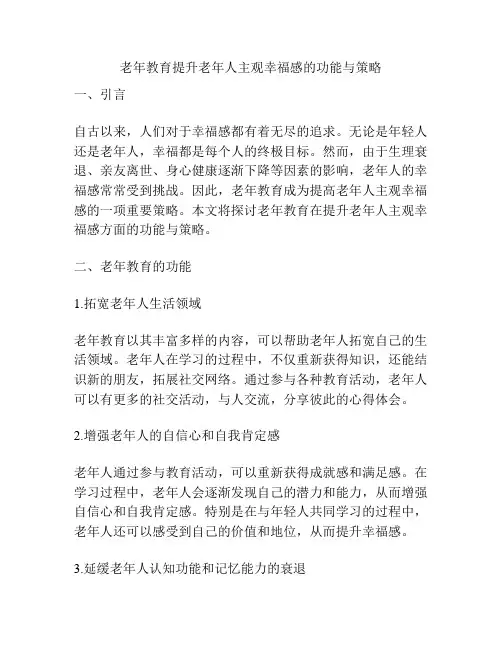 老年教育提升老年人主观幸福感的功能与策略

一、引言

自古以来，人们对于幸福感都有着无尽的追求。无论是年轻人还是老年人，幸福都是每个人的终极目标。然而，由于生理衰退、亲友离世、身心健康逐渐下降等因素的影响，老年人的幸福感常常受到挑战。因此，老年教育成为提高老年人主观幸福感的一项重要策略。本文将探讨老年教育在提升老年人主观幸福感方面的功能与策略。

二、老年教育的功能

1.拓宽老年人生活领域

老年教育以其丰富多样的内容，可以帮助老年人拓宽自己的生活领域。老年人在学习的过程中，不仅重新获得知识，还能结识新的朋友，拓展社交网络。通过参与各种教育活动，老年人可以有更多的社交活动，与人交流，分享彼此的心得体会。

2.增强老年人的自信心和自我肯定感

老年人通过参与教育活动，可以重新获得成就感和满足感。在学习过程中，老年人会逐渐发现自己的潜力和能力，从而增强自信心和自我肯定感。特别是在与年轻人共同学习的过程中，老年人还可以感受到自己的价值和地位，从而提升幸福感。

3.延缓老年人认知功能和记忆能力的衰退